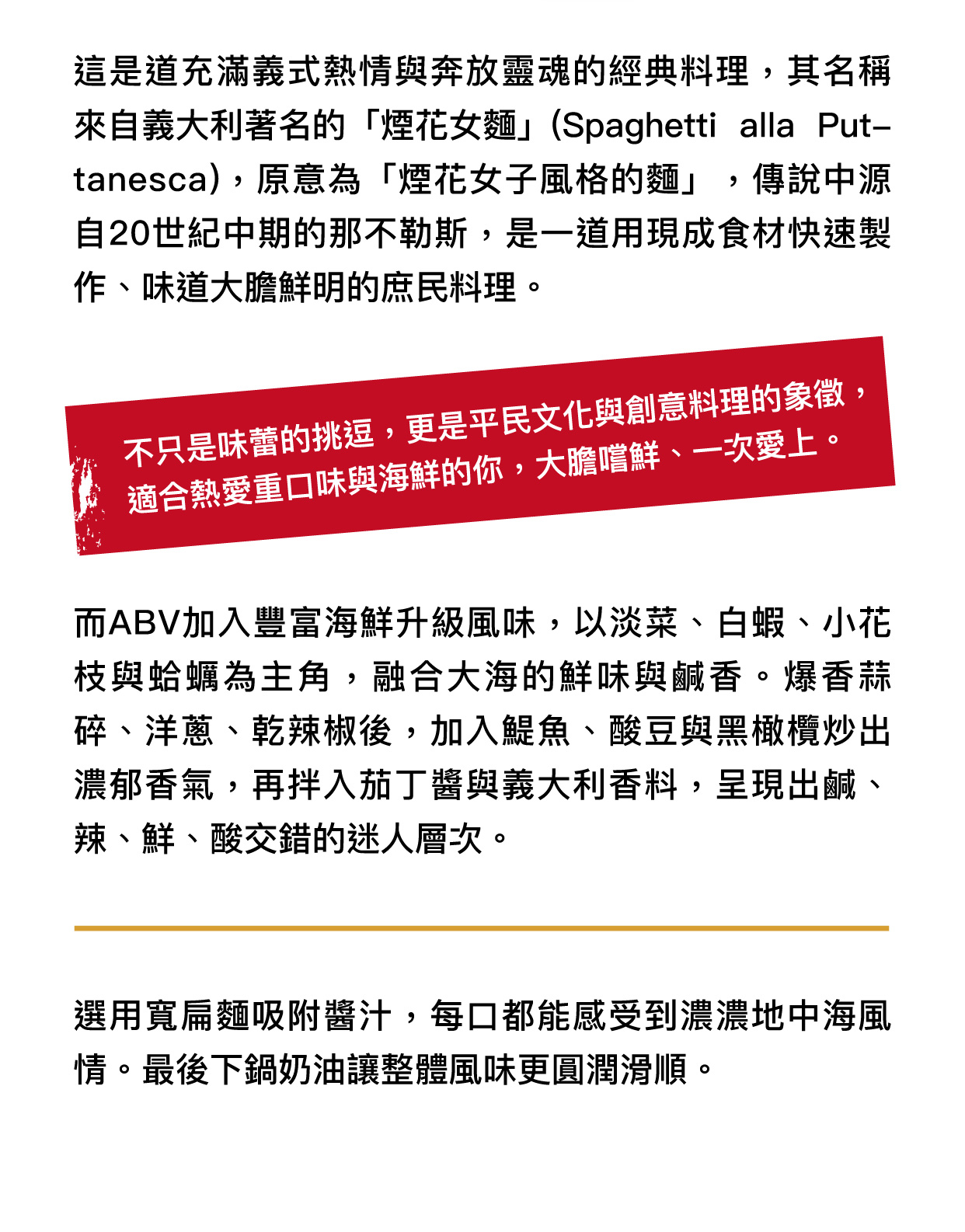 這是道充滿義式熱情與奔放靈魂的經典料理，其名稱來自義大利著名的「煙花女麵」(Spaghetti alla Puttanesca)，原意為「煙花女子風格的麵」，傳說中源自20世紀中期的那不勒斯，是一道用現成食材快速製作、味道大膽鮮明的庶民料理。

不只是味蕾的挑逗，更是平民文化與創意料理的象徵，適合熱愛重口味與海鮮的你，大膽嚐鮮、一次愛上。

而ABV加入豐富海鮮升級風味，以淡菜、白蝦、小花枝與蛤蠣為主角，融合大海的鮮味與鹹香。爆香蒜碎、洋蔥、乾辣椒後，加入鯷魚、酸豆與黑橄欖炒出濃郁香氣，再拌入茄丁醬與義大利香料，呈現出鹹、辣、鮮、酸交錯的迷人層次。

選用寬扁麵吸附醬汁，每口都能感受到濃濃地中海風情。最後下鍋奶油讓整體風味更圓潤滑順。